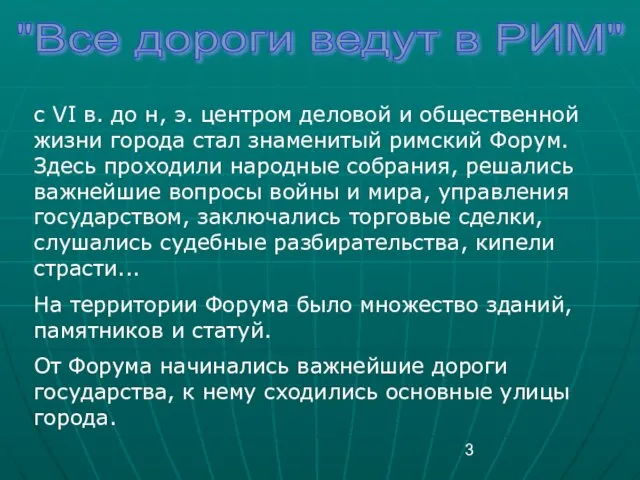 "Все дороги ведут в РИМ"

с VI в. до н, э. центром деловой и общественной жизни города стал знаменитый римский Форум. Здесь проходили народные собрания, решались важнейшие вопросы войны и мира, управления государством, заключались торговые сделки, слушались судебные разбирательства, кипели страсти...

На территории Форума было множество зданий, памятников и статуй.

От Форума начинались важнейшие дороги государства, к нему сходились основные улицы города.

3